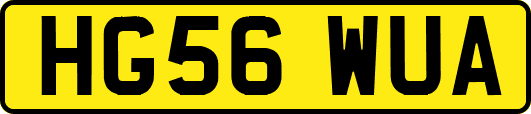 HG56 WUA